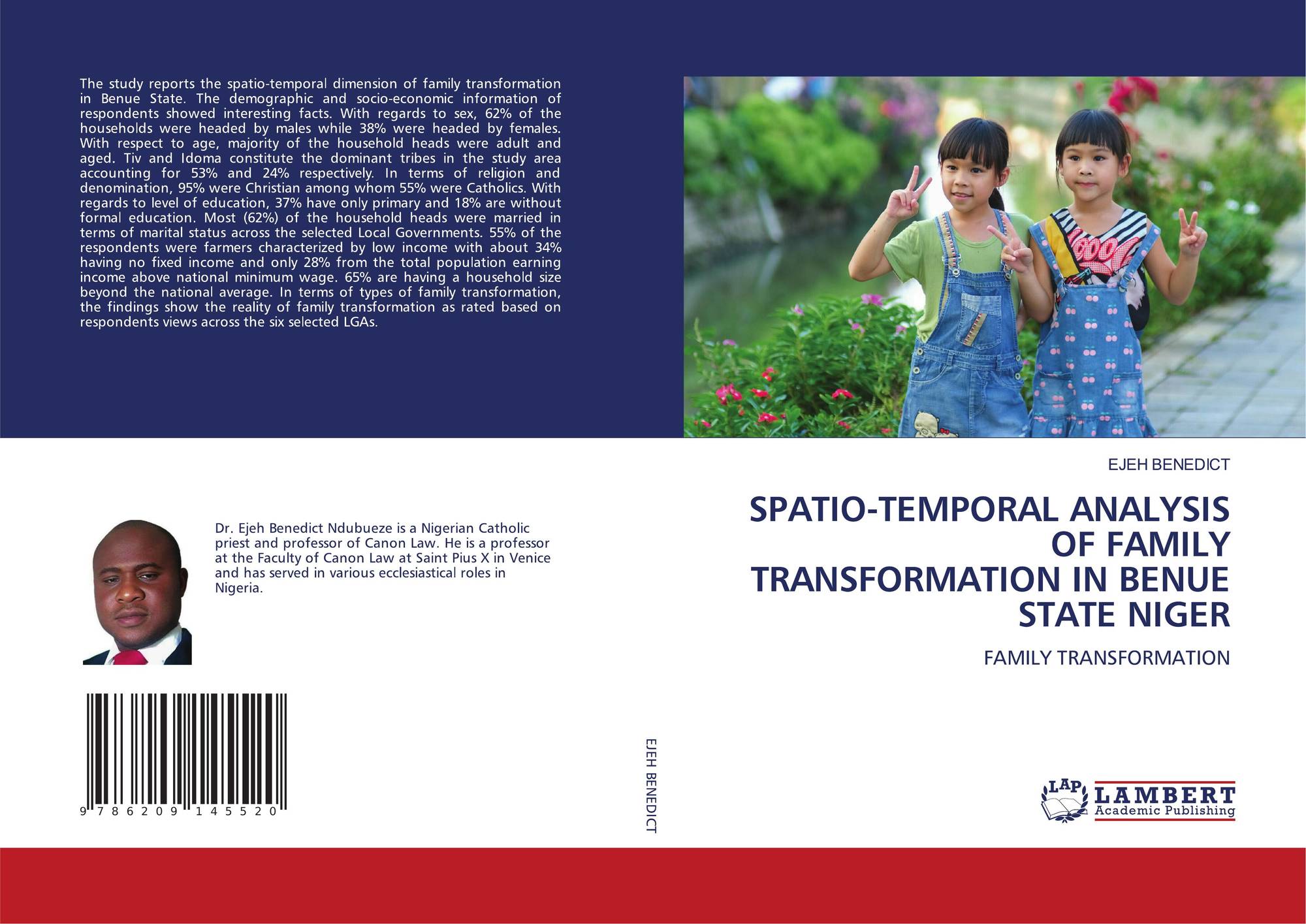 The study reports the spatio-temporal dimension of family transformation in Benue State. The demographic and socio-economic information of respondents showed interesting facts. With regards to sex, 62% of the households were headed by males while 38% were headed by females. With respect to age, majority of the household heads were adult and aged. Tiv and Idoma constitute the dominant tribes in the study area accounting for 53% and 24% respectively. In terms of religion and denomination, 95% were Christian among whom 55% were Catholics. With regards to level of education, 37% have only primary and 18% are without formal education. Most (62%) of the household heads were married in terms of marital status across the selected Local Governments. 55% of the respondents were farmers characterized by low income with about 34% having no fixed income and only 28% from the total population earning income above national minimum wage. 65% are having a household size beyond the national average. In terms of types of family transformation, the findings show the reality of family transformation as rated based on respondents views across the six selected LGAs.

Dr. Ejeh Benedict Ndubueze is a Nigerian Catholic priest and professor of Canon Law. He is a professor at the Faculty of Canon Law at Saint Pius X in Venice and has served in various ecclesiastical roles in Nigeria.

9 786209 145520

EJEH BENEDICT

EJEH BENEDICT

SPATIO-TEMPORAL ANALYSIS OF FAMILY TRANSFORMATION IN BENUE STATE NIGER

FAMILY TRANSFORMATION

LAP LAMBERT Academic Publishing